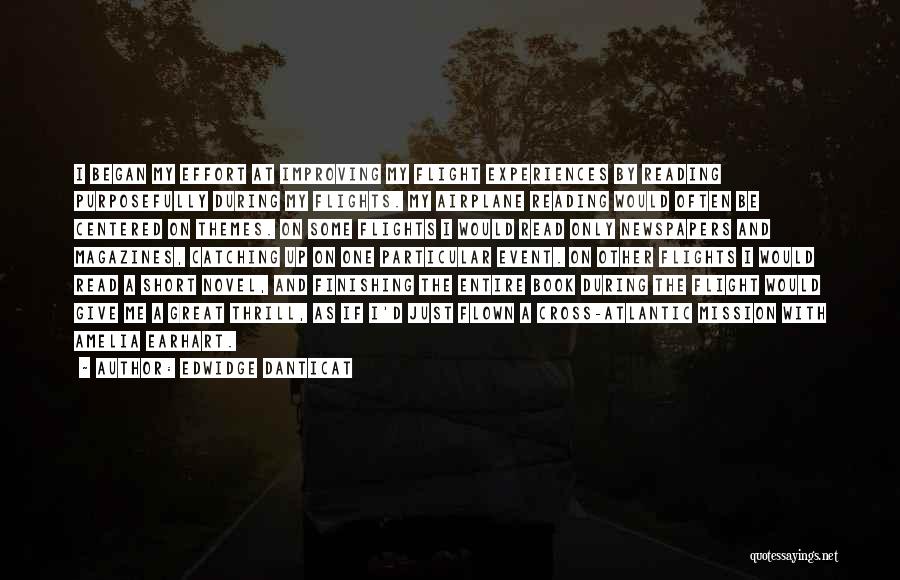 I BEGAN MY EFFORT AT IMPROVING MY FLIGHT EXPERIENCES BY READING PURPOSEFULLY DURING MY FLIGHTS. MY AIRPLANE READING WOULD OFTEN BE CENTERED ON THEMES. ON SOME FLIGHTS I WOULD READ ONLY NEWSPAPERS AND MAGAZINES, CATCHING UP ON ONE PARTICULAR EVENT. ON OTHER FLIGHTS I WOULD READ A SHORT NOVEL, AND FINISHING THE ENTIRE BOOK DURING THE FLIGHT WOULD GIVE ME A GREAT THRILL, AS IF I'D JUST FLOWN A CROSS-ATLANTIC MISSION WITH AMELIA EARHART.

- AUTHOR: EDWIDGE DANTICAT

quotessayings.net